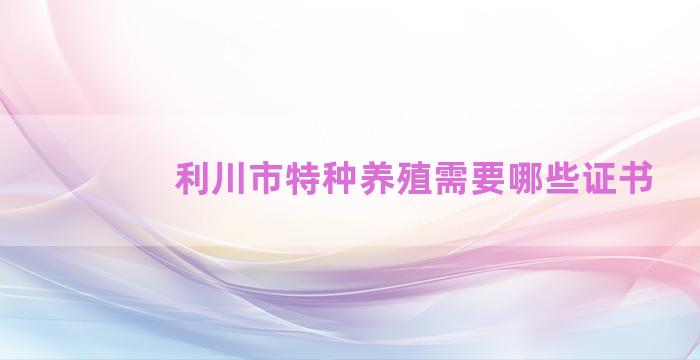 利川市特种养殖需要哪些证书